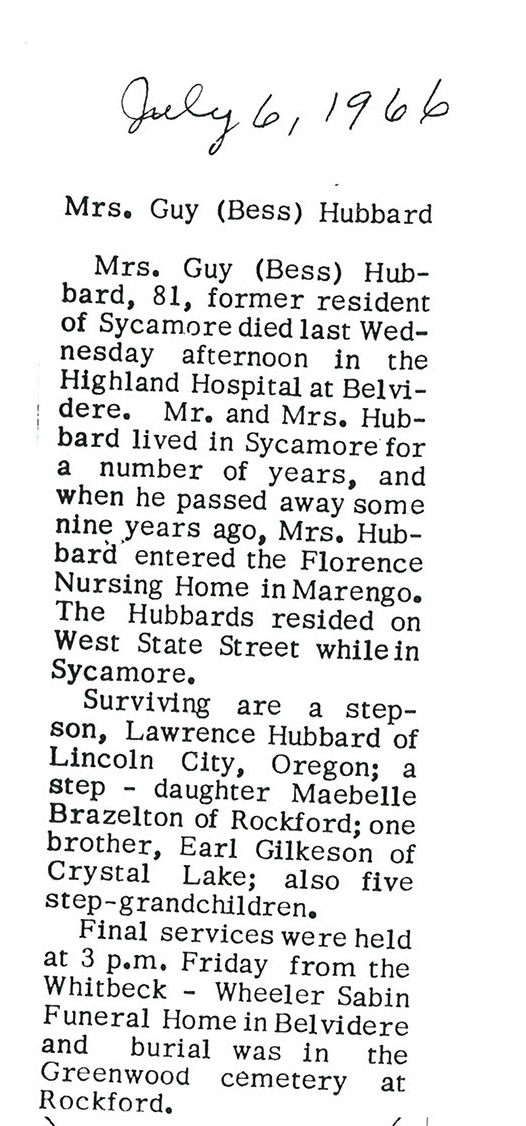 July 6, 1966

Mrs. Guy (Bess) Hubbard

Mrs. Guy (Bess) Hubbard, 81, former resident of Sycamore died last Wednesday afternoon in the Highland Hospital at Belvidere. Mr. and Mrs. Hubbard lived in Sycamore for a number of years, and when he passed away some nine years ago, Mrs. Hubbard entered the Florence Nursing Home in Marengo. The Hubbards resided on West State Street while in Sycamore.

Surviving are a stepson, Lawrence Hubbard of Lincoln City, Oregon; a step - daughter Maebelle Brazelton of Rockford; one brother, Earl Gilkeson of Crystal Lake; also five step-grandchildren.

Final services were held at 3 p.m. Friday from the Whitbeck - Wheeler Sabin Funeral Home in Belvidere and burial was in the Greenwood cemetery at Rockford.